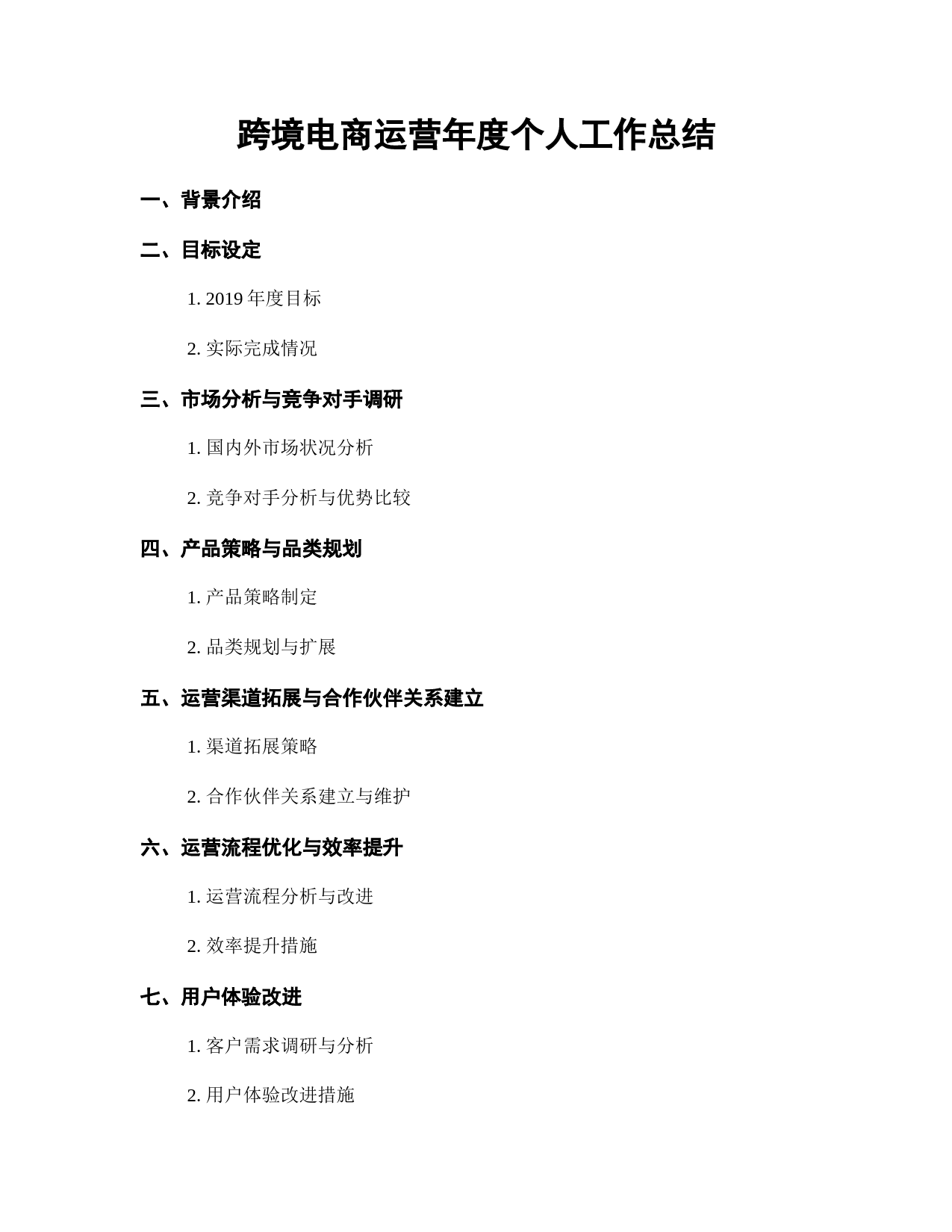 跨境电商运营年度个人工作总结

一、背景介绍

二、目标设定

1. 2019 年度目标

2. 实际完成情况

三、市场分析与竞争对手调研

1. 国内外市场状况分析

2. 竞争对手分析与优势比较

四、产品策略与品类规划

1. 产品策略制定

2. 品类规划与扩展

五、运营渠道拓展与合作伙伴关系建立

1. 渠道拓展策略

2. 合作伙伴关系建立与维护

六、运营流程优化与效率提升

1. 运营流程分析与改进

2. 效率提升措施

七、用户体验改进

1. 客户需求调研与分析

2. 用户体验改进措施